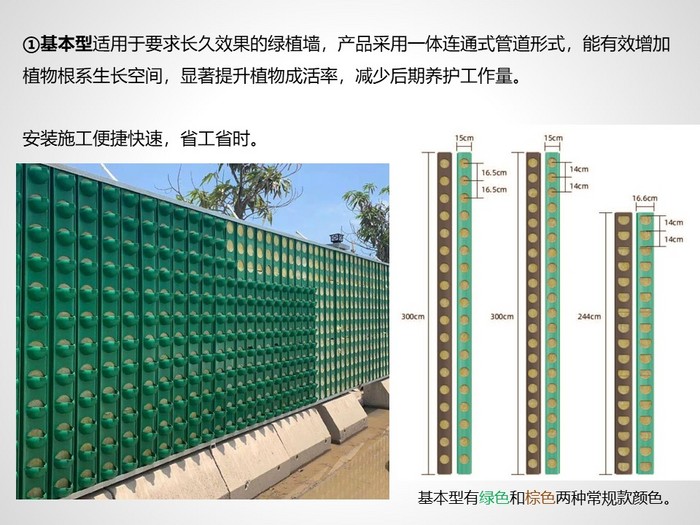 ①基本型适用于要求长久效果的绿植墙，产品采用一体连通式管道形式，能有效增加植物根系生长空间，显著提升植物成活率，减少后期养护工作量。

安装施工便捷快速，省工省时。

15cm
16.5cm
16.5cm
300cm

15cm
14cm
14cm
300cm

16.6cm
14cm
14cm
244cm

基本型有绿色和棕色两种常规款颜色。